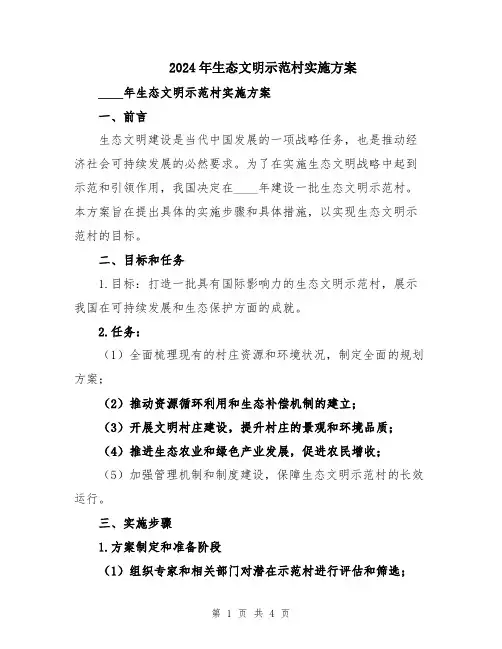 2024年生态文明示范村实施方案

____年生态文明示范村实施方案

一、前言

生态文明建设是当代中国发展的一项战略任务，也是推动经济社会可持续发展的必然要求。为了在实施生态文明战略中起到示范和引领作用，我国决定在____年建设一批生态文明示范村。本方案旨在提出具体的实施步骤和具体措施，以实现生态文明示范村的目标。

二、目标和任务

1.目标：打造一批具有国际影响力的生态文明示范村，展示我国在可持续发展和生态保护方面的成就。

2.任务：

（1）全面梳理现有的村庄资源和环境状况，制定全面的规划方案；

（2）推动资源循环利用和生态补偿机制的建立；

（3）开展文明村庄建设，提升村庄的景观和环境品质；

（4）推进生态农业和绿色产业发展，促进农民增收；

（5）加强管理机制和制度建设，保障生态文明示范村的长效运行。

三、实施步骤

1.方案制定和准备阶段

（1）组织专家和相关部门对潜在示范村进行评估和筛选；

第 1 页 共 4 页